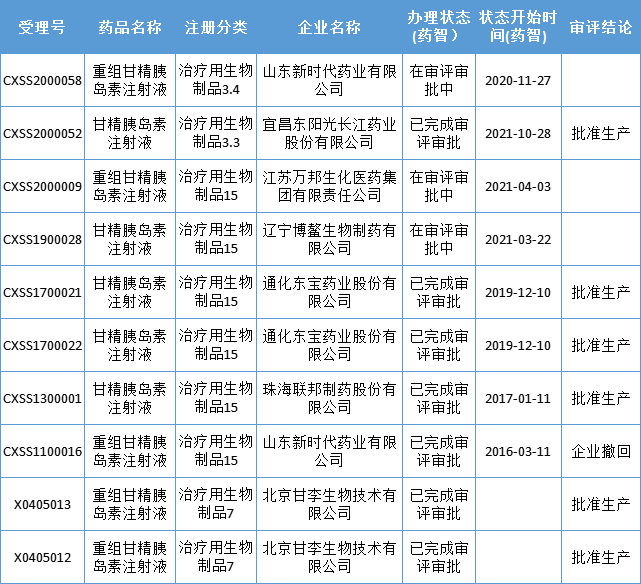 | 受理号 | 药品名称 | 注册分类 | 企业名称 | 办理状态(药智) | 状态开始时间(药智) | 审评结论 |
|---|---|---|---|---|---|---|
| CXSS2000058 | 重组甘精胰岛素注射液 | 治疗用生物制品3.4 | 山东新时代药业有限公司 | 在审评审批中 | 2020-11-27 | |
| CXSS2000052 | 甘精胰岛素注射液 | 治疗用生物制品3.3 | 宜昌东阳光长江药业股份有限公司 | 已完成审评审批 | 2021-10-28 | 批准生产 |
| CXSS2000009 | 重组甘精胰岛素注射液 | 治疗用生物制品15 | 江苏万邦生化医药集团有限责任公司 | 在审评审批中 | 2021-04-03 | |
| CXSS1900028 | 甘精胰岛素注射液 | 治疗用生物制品15 | 辽宁博鳌生物制药有限公司 | 在审评审批中 | 2021-03-22 | |
| CXSS1700021 | 甘精胰岛素注射液 | 治疗用生物制品15 | 通化东宝药业股份有限公司 | 已完成审评审批 | 2019-12-10 | 批准生产 |
| CXSS1700022 | 甘精胰岛素注射液 | 治疗用生物制品15 | 通化东宝药业股份有限公司 | 已完成审评审批 | 2019-12-10 | 批准生产 |
| CXSS1300001 | 甘精胰岛素注射液 | 治疗用生物制品15 | 珠海联邦制药股份有限公司 | 已完成审评审批 | 2017-01-11 | 批准生产 |
| CXSS1100016 | 重组甘精胰岛素注射液 | 治疗用生物制品15 | 山东新时代药业有限公司 | 已完成审评审批 | 2016-03-11 | 企业撤回 |
| X0405013 | 重组甘精胰岛素注射液 | 治疗用生物制品7 | 北京甘李生物技术有限公司 | 已完成审评审批 | | 批准生产 |
| X0405012 | 重组甘精胰岛素注射液 | 治疗用生物制品7 | 北京甘李生物技术有限公司 | 已完成审评审批 | | 批准生产 |